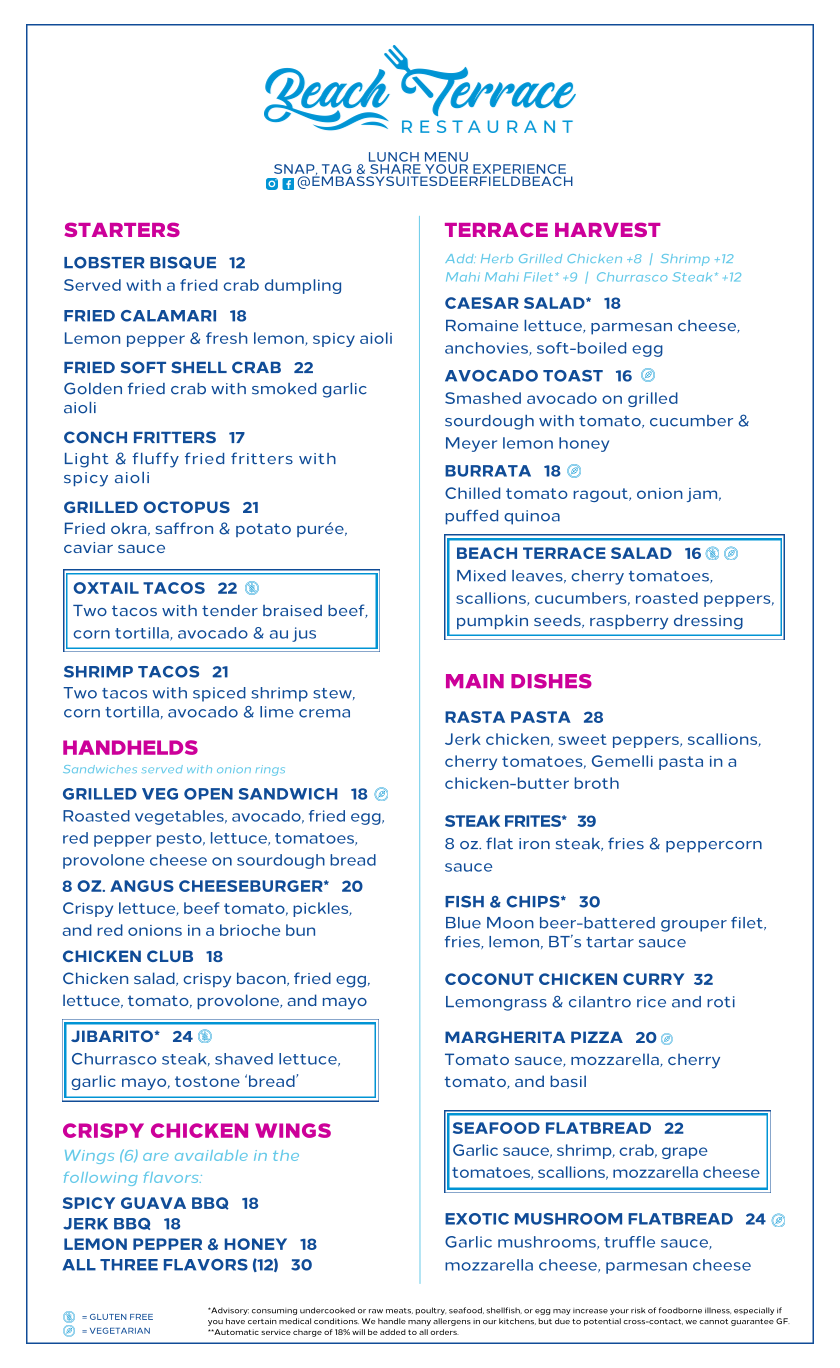 Beach Terrace
RESTAURANT

LUNCH MENU
SNAP, TAG & SHARE YOUR EXPERIENCE
@EMBASSYSUITESDEERFIELDBEACH

STARTERS

LOBSTER BISQUE 12
Served with a fried crab dumpling

FRIED CALAMARI 18
Lemon pepper & fresh lemon, spicy aioli

FRIED SOFT SHELL CRAB 22
Golden fried crab with smoked garlic aioli

CONCH FRITTERS 17
Light & fluffy fried fritters with spicy aioli

GRILLED OCTOPUS 21
Fried okra, saffron & potato purée, caviar sauce

OXTAIL TACOS 22
Two tacos with tender braised beef, corn tortilla, avocado & au jus

SHRIMP TACOS 21
Two tacos with spiced shrimp stew, corn tortilla, avocado & lime crema

HANDHELDS
Sandwiches served with onion rings

GRILLED VEG OPEN SANDWICH 18
Roasted vegetables, avocado, fried egg, red pepper pesto, lettuce, tomatoes, provolone cheese on sourdough bread

8 OZ. ANGUS CHEESEBURGER* 20
Crispy lettuce, beef tomato, pickles, and red onions in a brioche bun

CHICKEN CLUB 18
Chicken salad, crispy bacon, fried egg, lettuce, tomato, provolone, and mayo

JIBARITO* 24
Churrasco steak, shaved lettuce, garlic mayo, tostone 'bread'

CRISPY CHICKEN WINGS
Wings (6) are available in the following flavors:

SPICY GUAVA BBQ 18
JERK BBQ 18
LEMON PEPPER & HONEY 18
ALL THREE FLAVORS (12) 30

TERRACE HARVEST
Add: Herb Grilled Chicken +8 | Shrimp +12
Mahi Mahi Filet* +9 | Churrasco Steak* +12

CAESAR SALAD* 18
Romaine lettuce, parmesan cheese, anchovies, soft-boiled egg

AVOCADO TOAST 16
Smashed avocado on grilled sourdough with tomato, cucumber & Meyer lemon honey

BURRATA 18
Chilled tomato ragout, onion jam, puffed quinoa

BEACH TERRACE SALAD 16
Mixed leaves, cherry tomatoes, scallions, cucumbers, roasted peppers, pumpkin seeds, raspberry dressing

MAIN DISHES

RASTA PASTA 28
Jerk chicken, sweet peppers, scallions, cherry tomatoes, Gemelli pasta in a chicken-butter broth

STEAK FRITES* 39
8 oz. flat iron steak, fries & peppercorn sauce

FISH & CHIPS* 30
Blue Moon beer-battered grouper filet, fries, lemon, BT's tartar sauce

COCONUT CHICKEN CURRY 32
Lemongrass & cilantro rice and roti

MARGHERITA PIZZA 20
Tomato sauce, mozzarella, cherry tomato, and basil

SEAFOOD FLATBREAD 22
Garlic sauce, shrimp, crab, grape tomatoes, scallions, mozzarella cheese

EXOTIC MUSHROOM FLATBREAD 24
Garlic mushrooms, truffle sauce, mozzarella cheese, parmesan cheese

= GLUTEN FREE
= VEGETARIAN

*Advisory: consuming undercooked or raw meats, poultry, seafood, shellfish, or egg may increase your risk of foodborne illness, especially if you have certain medical conditions. We handle many allergens in our kitchens, but due to potential cross-contact, we cannot guarantee GF.
**Automatic service charge of 18% will be added to all orders.